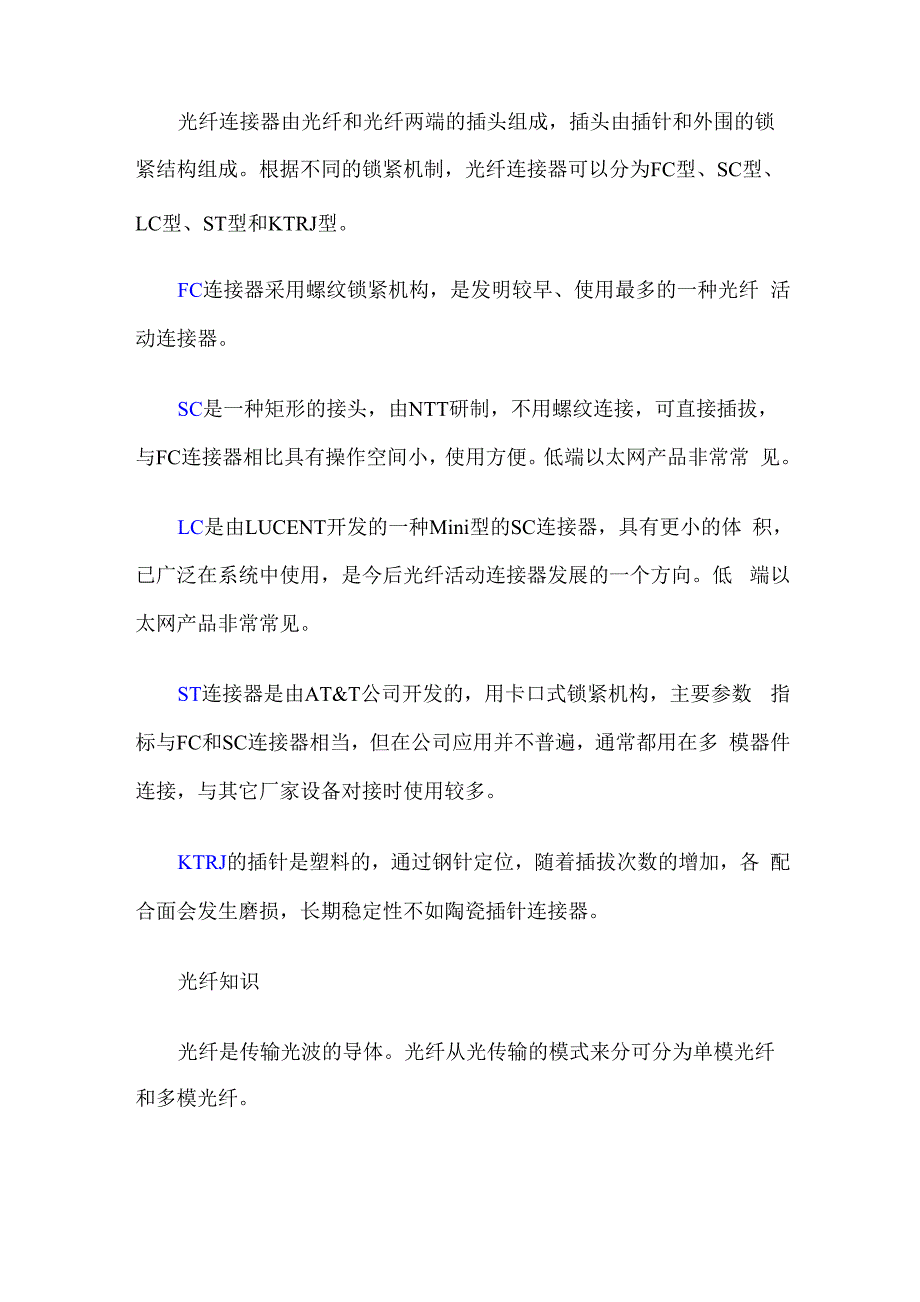 光纤连接器由光纤和光纤两端的插头组成，插头由插针和外围的锁紧结构组成。根据不同的锁紧机制，光纤连接器可以分为FC型、SC型、LC型、ST型和KTRJ型。

FC连接器采用螺纹锁紧机构，是发明较早、使用最多的一种光纤 活动连接器。

SC是一种矩形的接头，由NTT研制，不用螺纹连接，可直接插拔，与FC连接器相比具有操作空间小，使用方便。低端以太网产品非常常 见。

LC是由LUCENT开发的一种Mini型的SC连接器，具有更小的体 积，已广泛在系统中使用，是今后光纤活动连接器发展的一个方向。低 端以太网产品非常常见。

ST连接器是由AT&T公司开发的，用卡口式锁紧机构，主要参数 指标与FC和SC连接器相当，但在公司应用并不普遍，通常都用在多 模器件连接，与其它厂家设备对接时使用较多。

KTRJ的插针是塑料的，通过钢针定位，随着插拔次数的增加，各 配合面会发生磨损，长期稳定性不如陶瓷插针连接器。

光纤知识

光纤是传输光波的导体。光纤从光传输的模式来分可分为单模光纤和多模光纤。